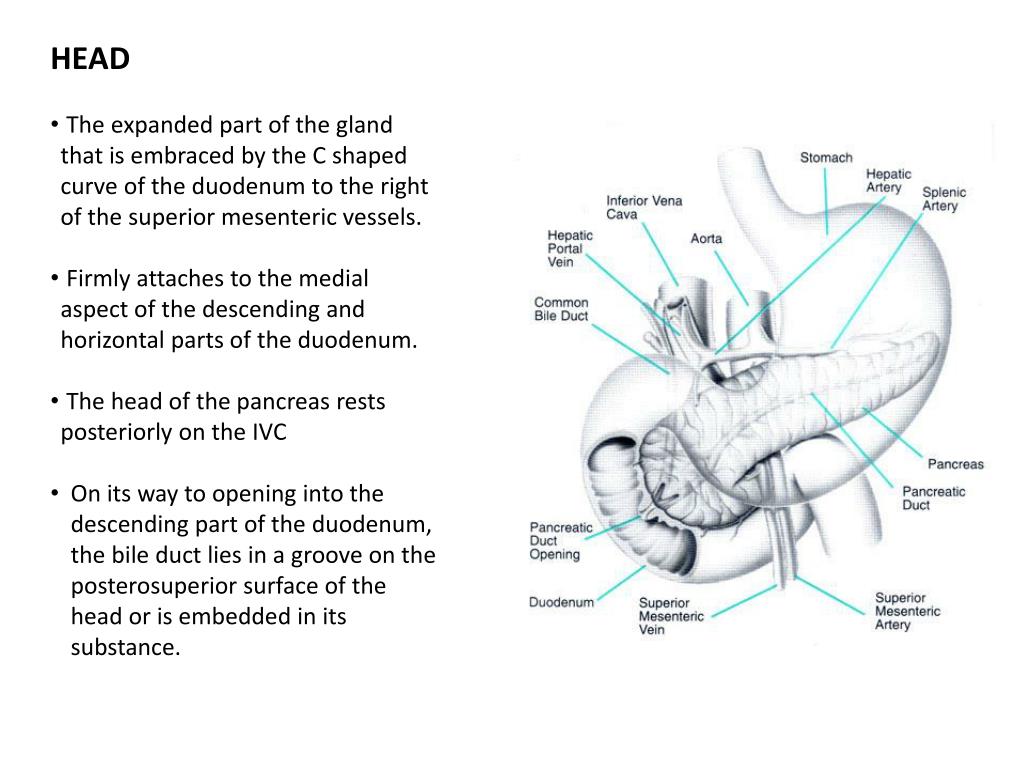 HEAD

• The expanded part of the gland that is embraced by the C shaped curve of the duodenum to the right of the superior mesenteric vessels.

• Firmly attaches to the medial aspect of the descending and horizontal parts of the duodenum.

• The head of the pancreas rests posteriorly on the IVC

• On its way to opening into the descending part of the duodenum, the bile duct lies in a groove on the posterosuperior surface of the head or is embedded in its substance.

Stomach
Hepatic Artery
Splenic Artery
Inferior Vena Cava
Aorta
Hepatic Portal Vein
Common Bile Duct
Pancreas
Pancreatic Duct
Pancreatic Duct Opening
Duodenum
Superior Mesenteric Vein
Superior Mesenteric Artery